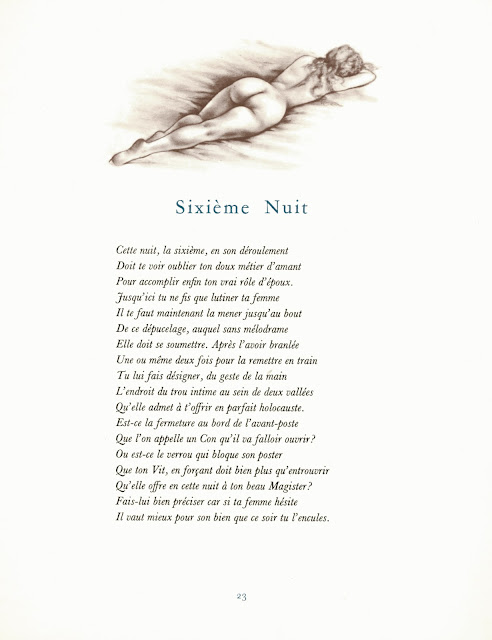 Sixième Nuit

Cette nuit, la sixième, en son déroulement
Doit te voir oublier ton doux métier d'amant
Pour accomplir enfin ton vrai rôle d'époux.
Jusqu'ici tu ne fis que lutiner ta femme
Il te faut maintenant la mener jusqu'au bout
De ce dépucelage, auquel sans mélodrame
Elle doit se soumettre. Après l'avoir branlée
Une ou même deux fois pour la remettre en train
Tu lui fais désigner, du geste de la main
L'endroit du trou intime au sein de deux vallées
Qu'elle admet à t'offrir en parfait holocauste.
Est-ce la fermeture au bord de l'avant-poste
Que l'on appelle un Con qu'il va falloir ouvrir?
Ou est-ce le verrou qui bloque son poster
Que ton Vit, en forçant doit bien plus qu'entrouvrir
Qu'elle offre en cette nuit à ton beau Magister?
Fais-lui bien préciser car si ta femme hésite
Il vaut mieux pour son bien que ce soir tu l'encules.

23